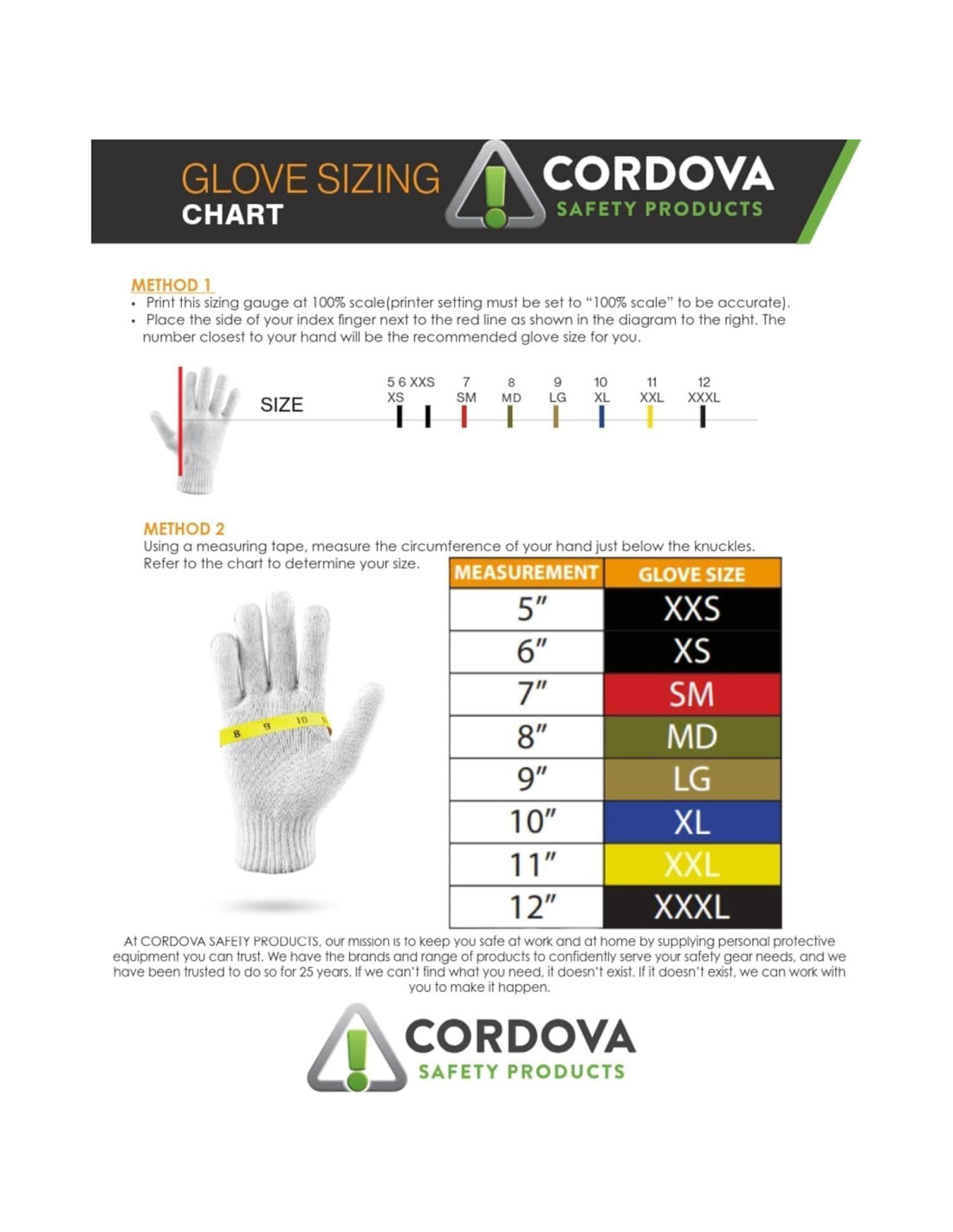 GLOVE SIZING
CHART

CORDOVA
SAFETY PRODUCTS

METHOD 1

• Print this sizing gauge at 100% scale(printer setting must be set to "100% scale" to be accurate).
• Place the side of your index finger next to the red line as shown in the diagram to the right. The number closest to your hand will be the recommended glove size for you.

SIZE

5 6 XXS
XS
7
SM
8
MD
9
LG
10
XL
11
XXL
12
XXXL

METHOD 2

Using a measuring tape, measure the circumference of your hand just below the knuckles. Refer to the chart to determine your size.

8 9 10

| MEASUREMENT | GLOVE SIZE |
|---|---|
| 5" | XXS |
| 6" | XS |
| 7" | SM |
| 8" | MD |
| 9" | LG |
| 10" | XL |
| 11" | XXL |
| 12" | XXXL |

At CORDOVA SAFETY PRODUCTS, our mission is to keep you safe at work and at home by supplying personal protective equipment you can trust. We have the brands and range of products to confidently serve your safety gear needs, and we have been trusted to do so for 25 years. If we can't find what you need, it doesn't exist. If it doesn't exist, we can work with you to make it happen.

CORDOVA
SAFETY PRODUCTS